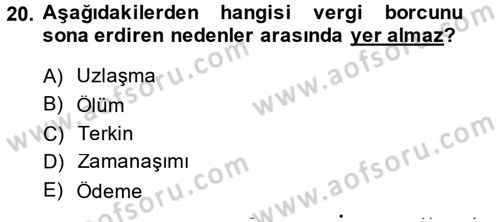 20. Aşağıdakilerden hangisi vergi borcunu sona erdiren nedenler arasında yer almaz?

A) Uzlaşma
B) Ölüm
C) Terkin
D) Zamanaşımı
E) Ödeme

www.aofsoru.com
www.aofsoru.com
www.aofsoru.com
www.aofsoru.com
www.aofsoru.com